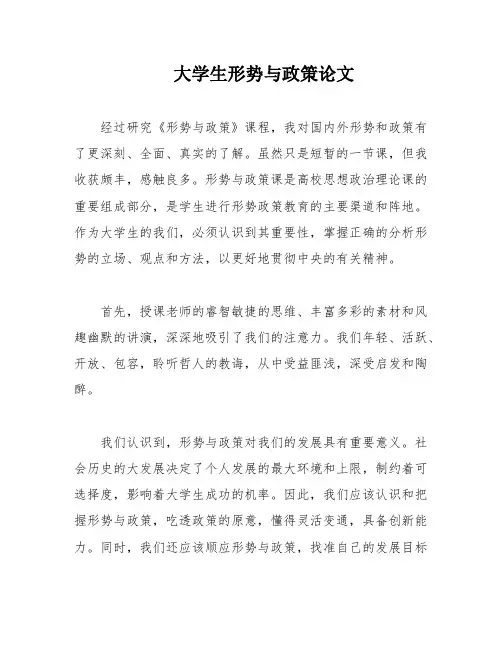 大学生形势与政策论文

经过研究《形势与政策》课程，我对国内外形势和政策有了更深刻、全面、真实的了解。虽然只是短暂的一节课，但我收获颇丰，感触良多。形势与政策课是高校思想政治理论课的重要组成部分，是学生进行形势政策教育的主要渠道和阵地。作为大学生的我们，必须认识到其重要性，掌握正确的分析形势的立场、观点和方法，以更好地贯彻中央的有关精神。

首先，授课老师的睿智敏捷的思维、丰富多彩的素材和风趣幽默的讲演，深深地吸引了我们的注意力。我们年轻、活跃、开放、包容，聆听哲人的教诲，从中受益匪浅，深受启发和陶醉。

我们认识到，形势与政策对我们的发展具有重要意义。社会历史的大发展决定了个人发展的最大环境和上限，制约着可选择度，影响着大学生成功的机率。因此，我们应该认识和把握形势与政策，吃透政策的原意，懂得灵活变通，具备创新能力。同时，我们还应该顺应形势与政策，找准自己的发展目标